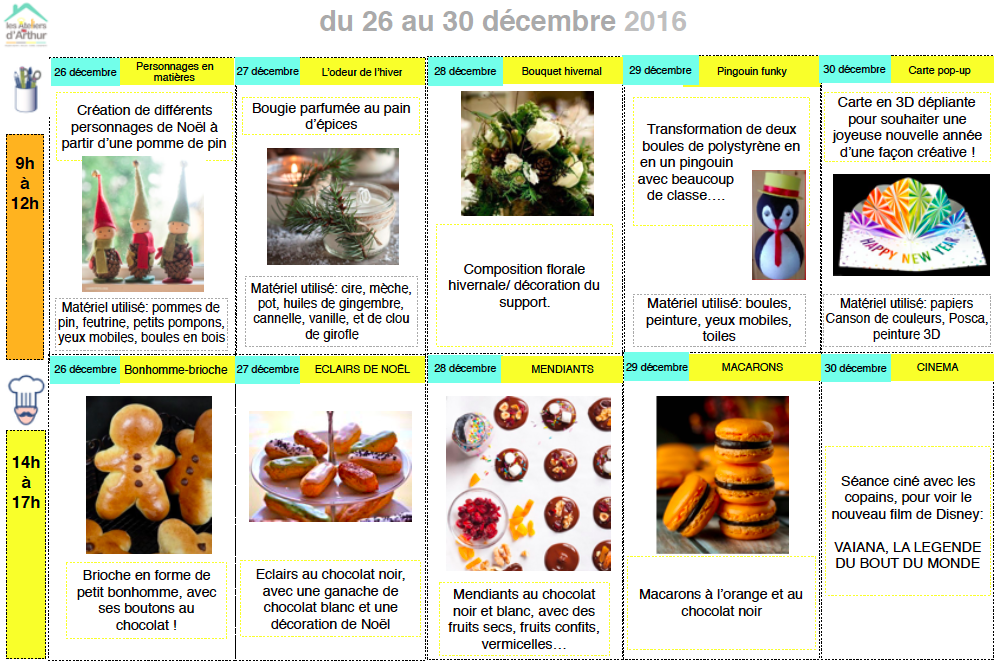 les Ateliers d'Arthur

du 26 au 30 décembre 2016

9h à 12h

26 décembre Personnages en matières

Création de différents personnages de Noël à partir d'une pomme de pin

Matériel utilisé: pommes de pin, feutrine, petits pompons, yeux mobiles, boules en bois

27 décembre L'odeur de l'hiver

Bougie parfumée au pain d'épices

Matériel utilisé: cire, mèche, pot, huiles de gingembre, cannelle, vanille, et de clou de girofle

28 décembre Bouquet hivernal

Composition florale hivernale/ décoration du support.

29 décembre Pingouin funky

Transformation de deux boules de polystyrène en en un pingouin avec beaucoup de classe….

Matériel utilisé: boules, peinture, yeux mobiles, toiles

30 décembre Carte pop-up

Carte en 3D dépliante pour souhaiter une joyeuse nouvelle année d'une façon créative !

HAPPY NEW YEAR

Matériel utilisé: papiers Canson de couleurs, Posca, peinture 3D

14h à 17h

26 décembre Bonhomme-brioche

Brioche en forme de petit bonhomme, avec ses boutons au chocolat !

27 décembre ECLAIRS DE NOËL

Eclairs au chocolat noir, avec une ganache de chocolat blanc et une décoration de Noël

28 décembre MENDIANTS

Mendiants au chocolat noir et blanc, avec des fruits secs, fruits confits, vermicelles…

29 décembre MACARONS

Macarons à l'orange et au chocolat noir

30 décembre CINEMA

Séance ciné avec les copains, pour voir le nouveau film de Disney:

VAIANA, LA LEGENDE DU BOUT DU MONDE